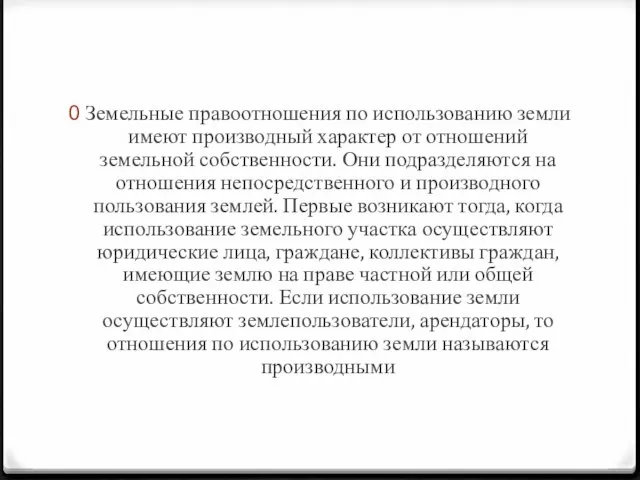 0 Земельные правоотношения по использованию земли имеют производный характер от отношений земельной собственности. Они подразделяются на отношения непосредственного и производного пользования землей. Первые возникают тогда, когда использование земельного участка осуществляют юридические лица, граждане, коллективы граждан, имеющие землю на праве частной или общей собственности. Если использование земли осуществляют землепользователи, арендаторы, то отношения по использованию земли называются производными